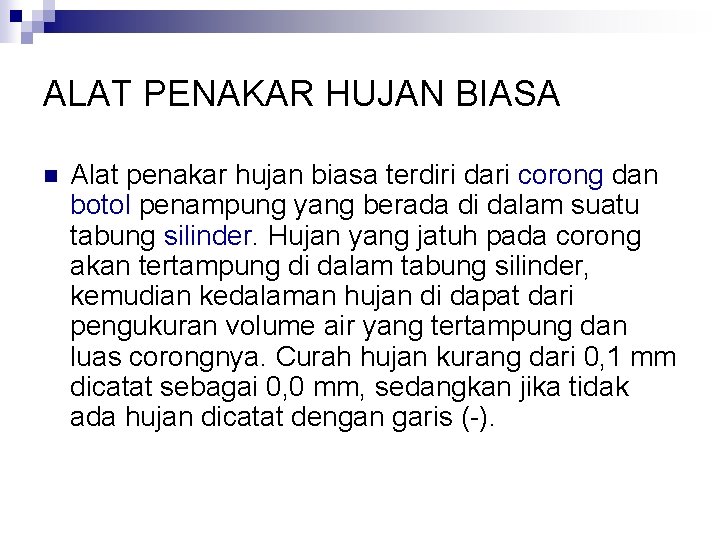 ALAT PENAKAR HUJAN BIASA

Alat penakar hujan biasa terdiri dari corong dan botol penampung yang berada di dalam suatu tabung silinder. Hujan yang jatuh pada corong akan tertampung di dalam tabung silinder, kemudian kedalaman hujan di dapat dari pengukuran volume air yang tertampung dan luas corongnya. Curah hujan kurang dari 0,1 mm dicatat sebagai 0,0 mm, sedangkan jika tidak ada hujan dicatat dengan garis (-).